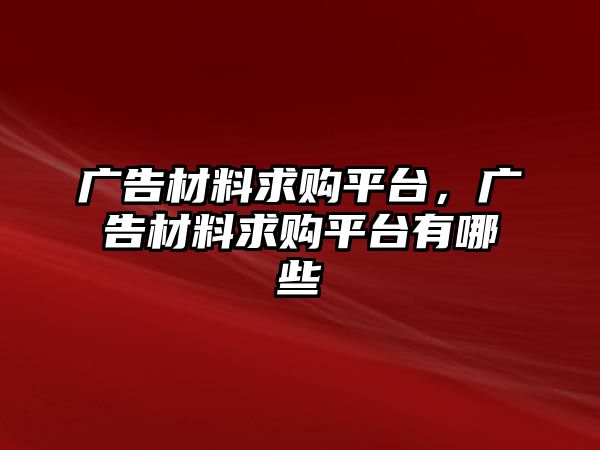 广告材料求购平台，广告材料求购平台有哪些